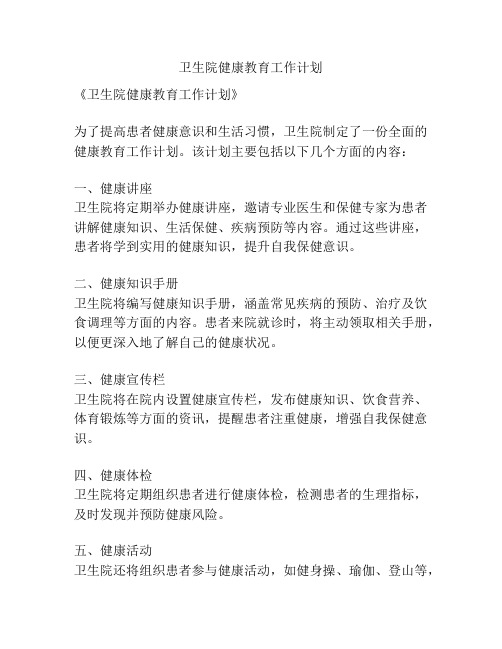 卫生院健康教育工作计划

《卫生院健康教育工作计划》

为了提高患者健康意识和生活习惯，卫生院制定了一份全面的健康教育工作计划。该计划主要包括以下几个方面的内容：

一、健康讲座
卫生院将定期举办健康讲座，邀请专业医生和保健专家为患者讲解健康知识、生活保健、疾病预防等内容。通过这些讲座，患者将学到实用的健康知识，提升自我保健意识。

二、健康知识手册
卫生院将编写健康知识手册，涵盖常见疾病的预防、治疗及饮食调理等方面的内容。患者来院就诊时，将主动领取相关手册，以便更深入地了解自己的健康状况。

三、健康宣传栏
卫生院将在院内设置健康宣传栏，发布健康知识、饮食营养、体育锻炼等方面的资讯，提醒患者注重健康，增强自我保健意识。

四、健康体检
卫生院将定期组织患者进行健康体检，检测患者的生理指标，及时发现并预防健康风险。

五、健康活动
卫生院还将组织患者参与健康活动，如健身操、瑜伽、登山等，